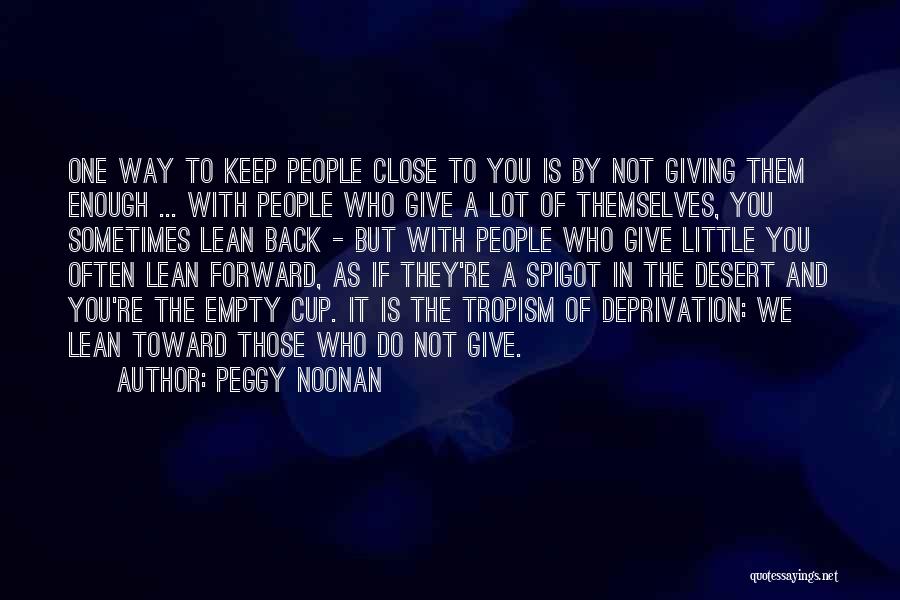 ONE WAY TO KEEP PEOPLE CLOSE TO YOU IS BY NOT GIVING THEM ENOUGH ... WITH PEOPLE WHO GIVE A LOT OF THEMSELVES, YOU SOMETIMES LEAN BACK - BUT WITH PEOPLE WHO GIVE LITTLE YOU OFTEN LEAN FORWARD, AS IF THEY'RE A SPIGOT IN THE DESERT AND YOU'RE THE EMPTY CUP. IT IS THE TROPISM OF DEPRIVATION: WE LEAN TOWARD THOSE WHO DO NOT GIVE.

AUTHOR: PEGGY NOONAN

quotessayings.net